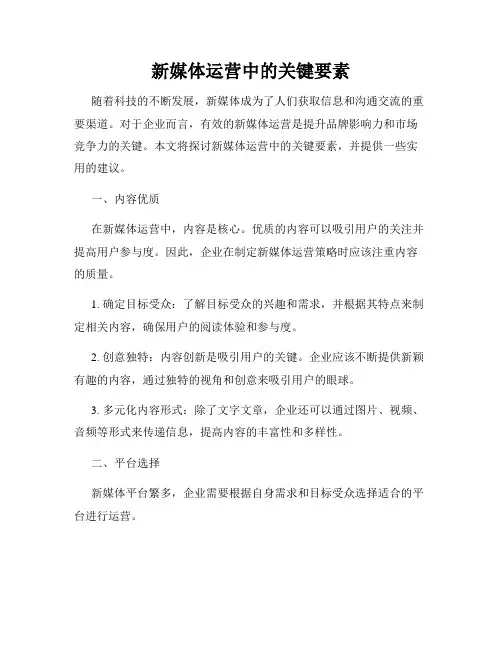 新媒体运营中的关键要素

随着科技的不断发展，新媒体成为了人们获取信息和沟通交流的重要渠道。对于企业而言，有效的新媒体运营是提升品牌影响力和市场竞争力的关键。本文将探讨新媒体运营中的关键要素，并提供一些实用的建议。

一、内容优质

在新媒体运营中，内容是核心。优质的内容可以吸引用户的关注并提高用户参与度。因此，企业在制定新媒体运营策略时应该注重内容的质量。

1. 确定目标受众：了解目标受众的兴趣和需求，并根据其特点来制定相关内容，确保用户的阅读体验和参与度。

2. 创意独特：内容创新是吸引用户的关键。企业应该不断提供新颖有趣的内容，通过独特的视角和创意来吸引用户的眼球。

3. 多元化内容形式：除了文字文章，企业还可以通过图片、视频、音频等形式来传递信息，提高内容的丰富性和多样性。

二、平台选择

新媒体平台繁多，企业需要根据自身需求和目标受众选择适合的平台进行运营。